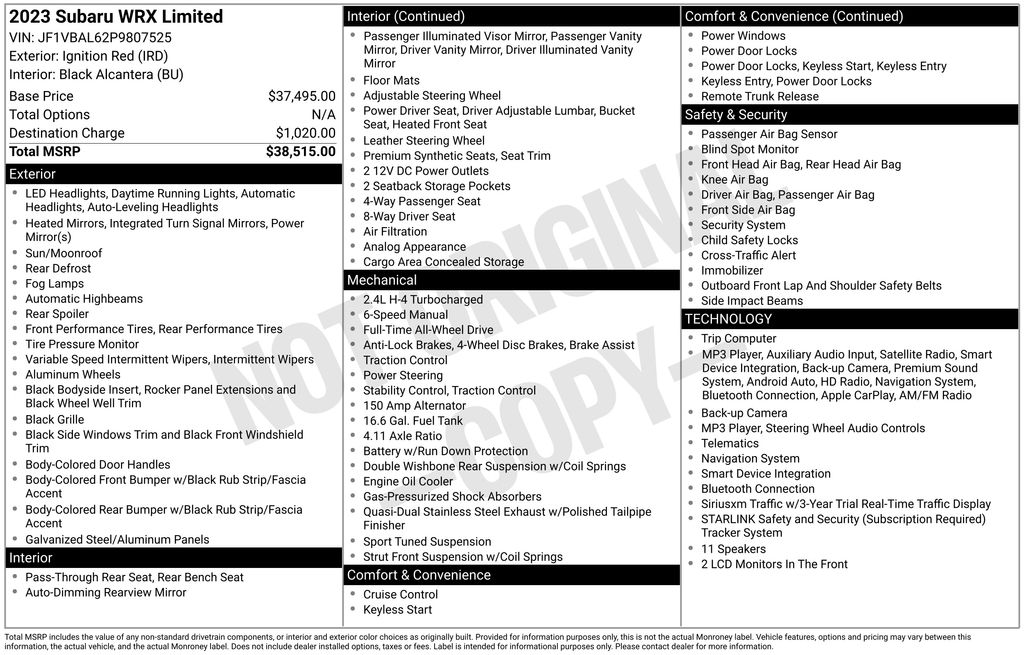 2023 Subaru WRX Limited
VIN: JF1VBAL62P9807525
Exterior: Ignition Red (IRD)
Interior: Black Alcantera (BU)

| Base Price | $37,495.00 |
|---|---|
| Total Options | N/A |
| Destination Charge | $1,020.00 |
| Total MSRP | $38,515.00 |

Exterior
- LED Headlights, Daytime Running Lights, Automatic Headlights, Auto-Leveling Headlights
- Heated Mirrors, Integrated Turn Signal Mirrors, Power Mirror(s)
- Sun/Moonroof
- Rear Defrost
- Fog Lamps
- Automatic Highbeams
- Rear Spoiler
- Front Performance Tires, Rear Performance Tires
- Tire Pressure Monitor
- Variable Speed Intermittent Wipers, Intermittent Wipers
- Aluminum Wheels
- Black Bodyside Insert, Rocker Panel Extensions and Black Wheel Well Trim
- Black Grille
- Black Side Windows Trim and Black Front Windshield Trim
- Body-Colored Door Handles
- Body-Colored Front Bumper w/Black Rub Strip/Fascia Accent
- Body-Colored Rear Bumper w/Black Rub Strip/Fascia Accent
- Galvanized Steel/Aluminum Panels

Interior
- Pass-Through Rear Seat, Rear Bench Seat
- Auto-Dimming Rearview Mirror

Interior (Continued)
- Passenger Illuminated Visor Mirror, Passenger Vanity Mirror, Driver Vanity Mirror, Driver Illuminated Vanity Mirror
- Floor Mats
- Adjustable Steering Wheel
- Power Driver Seat, Driver Adjustable Lumbar, Bucket Seat, Heated Front Seat
- Leather Steering Wheel
- Premium Synthetic Seats, Seat Trim
- 2 12V DC Power Outlets
- 2 Seatback Storage Pockets
- 4-Way Passenger Seat
- 8-Way Driver Seat
- Air Filtration
- Analog Appearance
- Cargo Area Concealed Storage

Mechanical
- 2.4L H-4 Turbocharged
- 6-Speed Manual
- Full-Time All-Wheel Drive
- Anti-Lock Brakes, 4-Wheel Disc Brakes, Brake Assist
- Traction Control
- Power Steering
- Stability Control, Traction Control
- 150 Amp Alternator
- 16.6 Gal. Fuel Tank
- 4.11 Axle Ratio
- Battery w/Run Down Protection
- Double Wishbone Rear Suspension w/Coil Springs
- Engine Oil Cooler
- Gas-Pressurized Shock Absorbers
- Quasi-Dual Stainless Steel Exhaust w/Polished Tailpipe Finisher
- Sport Tuned Suspension
- Strut Front Suspension w/Coil Springs

Comfort & Convenience
- Cruise Control
- Keyless Start

Comfort & Convenience (Continued)
- Power Windows
- Power Door Locks
- Power Door Locks, Keyless Start, Keyless Entry
- Keyless Entry, Power Door Locks
- Remote Trunk Release

Safety & Security
- Passenger Air Bag Sensor
- Blind Spot Monitor
- Front Head Air Bag, Rear Head Air Bag
- Knee Air Bag
- Driver Air Bag, Passenger Air Bag
- Front Side Air Bag
- Security System
- Child Safety Locks
- Cross-Traffic Alert
- Immobilizer
- Outboard Front Lap And Shoulder Safety Belts
- Side Impact Beams

TECHNOLOGY
- Trip Computer
- MP3 Player, Auxiliary Audio Input, Satellite Radio, Smart Device Integration, Back-up Camera, Premium Sound System, Android Auto, HD Radio, Navigation System, Bluetooth Connection, Apple CarPlay, AM/FM Radio
- Back-up Camera
- MP3 Player, Steering Wheel Audio Controls
- Telematics
- Navigation System
- Smart Device Integration
- Bluetooth Connection
- Siriusxm Traffic w/3-Year Trial Real-Time Traffic Display
- STARLINK Safety and Security (Subscription Required) Tracker System
- 11 Speakers
- 2 LCD Monitors In The Front

NOT ORIGINAL COPY

Total MSRP includes the value of any non-standard drivetrain components, or interior and exterior color choices as originally built. Provided for information purposes only, this is not the actual Monroney label. Vehicle features, options and pricing may vary between this information, the actual vehicle, and the actual Monroney label. Does not include dealer installed options, taxes or fees. Label is intended for informational purposes only. Please contact dealer for more information.